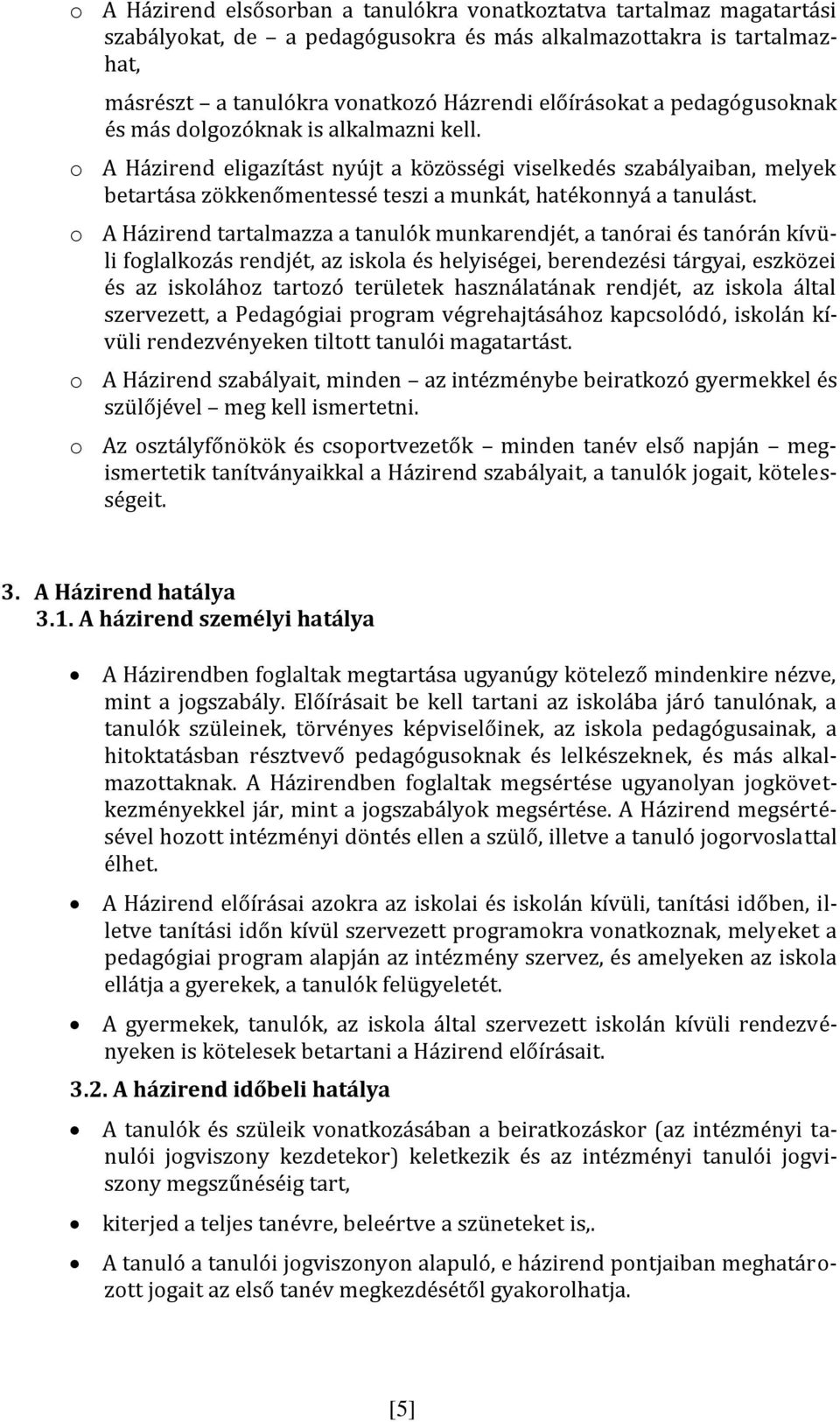 o A Házirend elsősorban a tanulókra vonatkoztatva tartalmaz magatartási szabályokat, de – a pedagógusokra és más alkalmazottakra is tartalmazhat,

másrészt – a tanulókra vonatkozó Házrendi előírásokat a pedagógusoknak és más dolgozóknak is alkalmazni kell.

o A Házirend eligazítást nyújt a közösségi viselkedés szabályaiban, melyek betartása zökkenőmentessé teszi a munkát, hatékonnyá a tanulást.

o A Házirend tartalmazza a tanulók munkarendjét, a tanórai és tanórán kívüli foglalkozás rendjét, az iskola és helyiségei, berendezési tárgyai, eszközei és az iskolához tartozó területek használatának rendjét, az iskola által szervezett, a Pedagógiai program végrehajtásához kapcsolódó, iskolán kívüli rendezvényeken tiltott tanulói magatartást.

o A Házirend szabályait, minden – az intézménybe beiratkozó gyermekkel és szülőjével – meg kell ismertetni.

o Az osztályfőnökök és csoportvezetők – minden tanév első napján – megismertetik tanítványaikkal a Házirend szabályait, a tanulók jogait, kötelességeit.

3. A Házirend hatálya
3.1. A házirend személyi hatálya

• A Házirendben foglaltak megtartása ugyanúgy kötelező mindenkire nézve, mint a jogszabály. Előírásait be kell tartani az iskolába járó tanulónak, a tanulók szüleinek, törvényes képviselőinek, az iskola pedagógusainak, a hitoktatásban résztvevő pedagógusoknak és lelkészeknek, és más alkalmazottaknak. A Házirendben foglaltak megsértése ugyanolyan jogkövetkezményekkel jár, mint a jogszabályok megsértése. A Házirend megsértésével hozott intézményi döntés ellen a szülő, illetve a tanuló jogorvoslattal élhet.

• A Házirend előírásai azokra az iskolai és iskolán kívüli, tanítási időben, illetve tanítási időn kívül szervezett programokra vonatkoznak, melyeket a pedagógiai program alapján az intézmény szervez, és amelyeken az iskola ellátja a gyerekek, a tanulók felügyeletét.

• A gyermekek, tanulók, az iskola által szervezett iskolán kívüli rendezvényeken is kötelesek betartani a Házirend előírásait.

3.2. A házirend időbeli hatálya

• A tanulók és szüleik vonatkozásában a beiratkozáskor (az intézményi tanulói jogviszony kezdetekor) keletkezik és az intézményi tanulói jogviszony megszűnéséig tart,

• kiterjed a teljes tanévre, beleértve a szüneteket is,.

• A tanuló a tanulói jogviszonyon alapuló, e házirend pontjaiban meghatározott jogait az első tanév megkezdésétől gyakorolhatja.

[5]